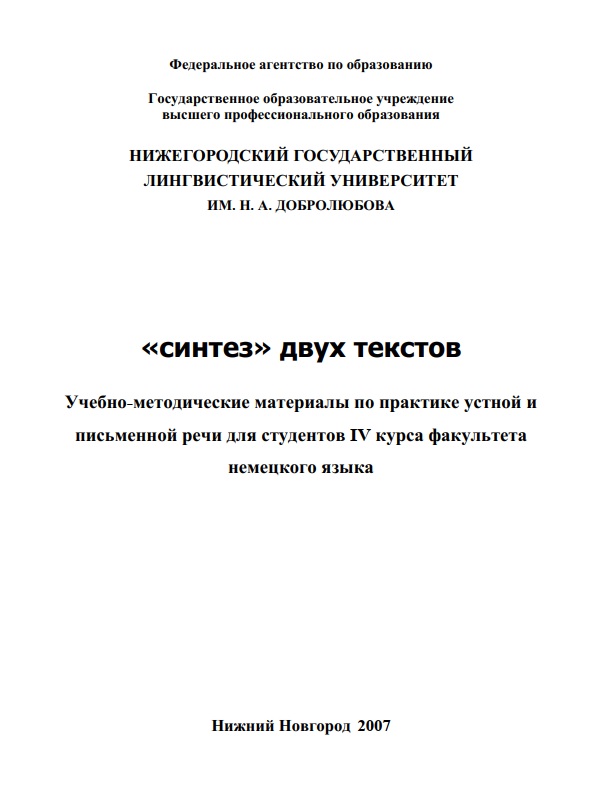 Федеральное агентство по образованию

Государственное образовательное учреждение высшего профессионального образования

НИЖЕГОРОДСКИЙ ГОСУДАРСТВЕННЫЙ ЛИНГВИСТИЧЕСКИЙ УНИВЕРСИТЕТ ИМ. Н. А. ДОБРОЛЮБОВА

«синтез» двух текстов

Учебно-методические материалы по практике устной и письменной речи для студентов IV курса факультета немецкого языка

Нижний Новгород 2007